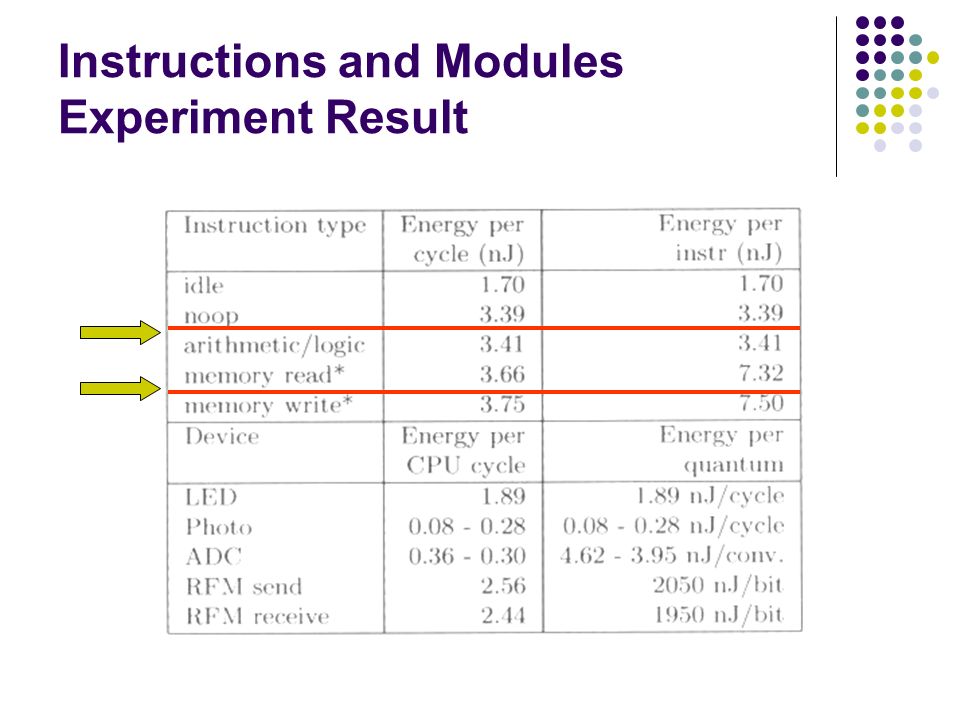 Instructions and Modules Experiment Result

| Instruction type | Energy per cycle (nJ) | Energy per instr (nJ) |
|---|---|---|
| idle | 1.70 | 1.70 |
| noop | 3.39 | 3.39 |
| arithmetic/logic | 3.41 | 3.41 |
| memory read* | 3.66 | 7.32 |
| memory write* | 3.75 | 7.50 |
| Device | Energy per CPU cycle | Energy per quantum |
| LED | 1.89 | 1.89 nJ/cycle |
| Photo | 0.08 - 0.28 | 0.08 - 0.28 nJ/cycle |
| ADC | 0.36 - 0.30 | 4.62 - 3.95 nJ/conv. |
| RFM send | 2.56 | 2050 nJ/bit |
| RFM receive | 2.44 | 1950 nJ/bit |